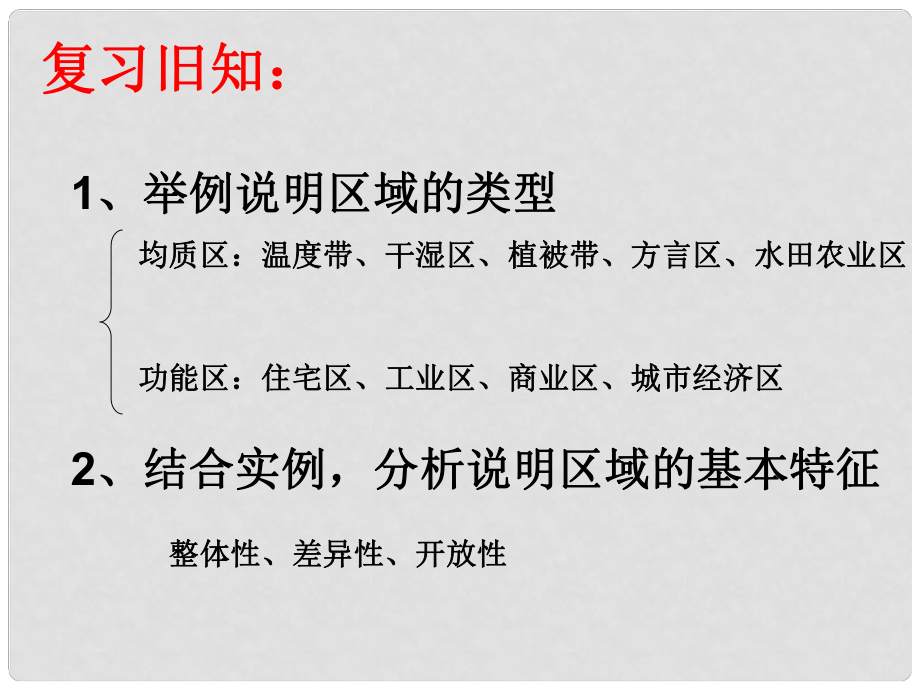 复习旧知：

1、举例说明区域的类型

均质区：温度带、干湿区、植被带、方言区、水田农业区

功能区：住宅区、工业区、商业区、城市经济区

2、结合实例，分析说明区域的基本特征

整体性、差异性、开放性